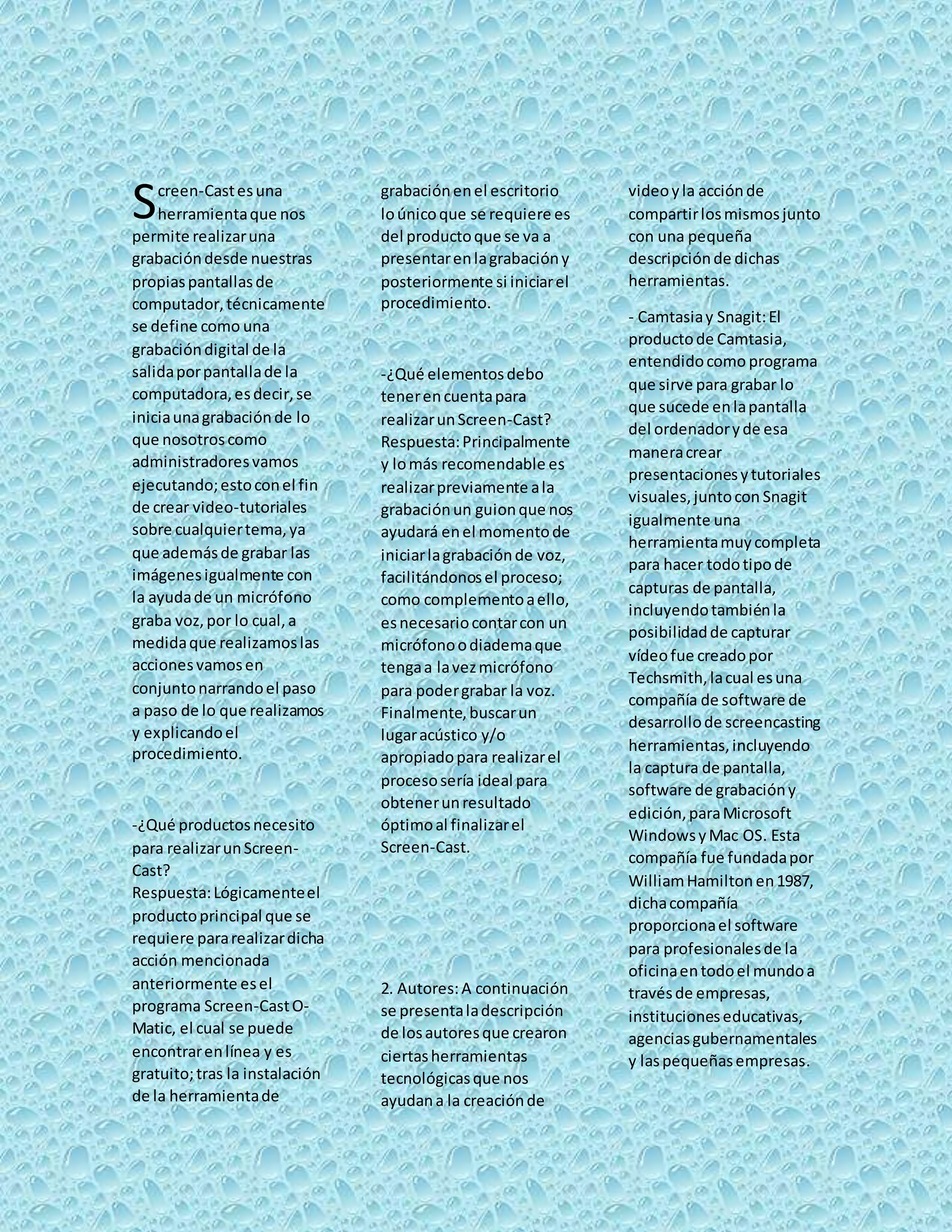 Screen-Cast es una herramienta que nos permite realizar una grabación desde nuestras propias pantallas de computador, técnicamente se define como una grabación digital de la salida por pantalla de la computadora, es decir, se inicia una grabación de lo que nosotros como administradores vamos ejecutando; esto con el fin de crear video-tutoriales sobre cualquier tema, ya que además de grabar las imágenes igualmente con la ayuda de un micrófono graba voz, por lo cual, a medida que realizamos las acciones vamos en conjunto narrando el paso a paso de lo que realizamos y explicando el procedimiento.

-¿Qué productos necesito para realizar un Screen-Cast?
Respuesta: Lógicamente el producto principal que se requiere para realizar dicha acción mencionada anteriormente es el programa Screen-Cast O-Matic, el cual se puede encontrar en línea y es gratuito; tras la instalación de la herramienta de grabación en el escritorio lo único que se requiere es del producto que se va a presentar en la grabación y posteriormente si iniciar el procedimiento.

-¿Qué elementos debo tener en cuenta para realizar un Screen-Cast?
Respuesta: Principalmente y lo más recomendable es realizar previamente a la grabación un guion que nos ayudará en el momento de iniciar la grabación de voz, facilitándonos el proceso; como complemento a ello, es necesario contar con un micrófono o diadema que tenga a la vez micrófono para poder grabar la voz. Finalmente, buscar un lugar acústico y/o apropiado para realizar el proceso sería ideal para obtener un resultado óptimo al finalizar el Screen-Cast.

2. Autores: A continuación se presenta la descripción de los autores que crearon ciertas herramientas tecnológicas que nos ayudan a la creación de video y la acción de compartir los mismos junto con una pequeña descripción de dichas herramientas.

- Camtasia y Snagit: El producto de Camtasia, entendido como programa que sirve para grabar lo que sucede en la pantalla del ordenador y de esa manera crear presentaciones y tutoriales visuales, junto con Snagit igualmente una herramienta muy completa para hacer todo tipo de capturas de pantalla, incluyendo también la posibilidad de capturar vídeo fue creado por Techsmith, la cual es una compañía de software de desarrollo de screencasting herramientas, incluyendo la captura de pantalla, software de grabación y edición, para Microsoft Windows y Mac OS. Esta compañía fue fundada por William Hamilton en 1987, dicha compañía proporciona el software para profesionales de la oficina en todo el mundo a través de empresas, instituciones educativas, agencias gubernamentales y las pequeñas empresas.